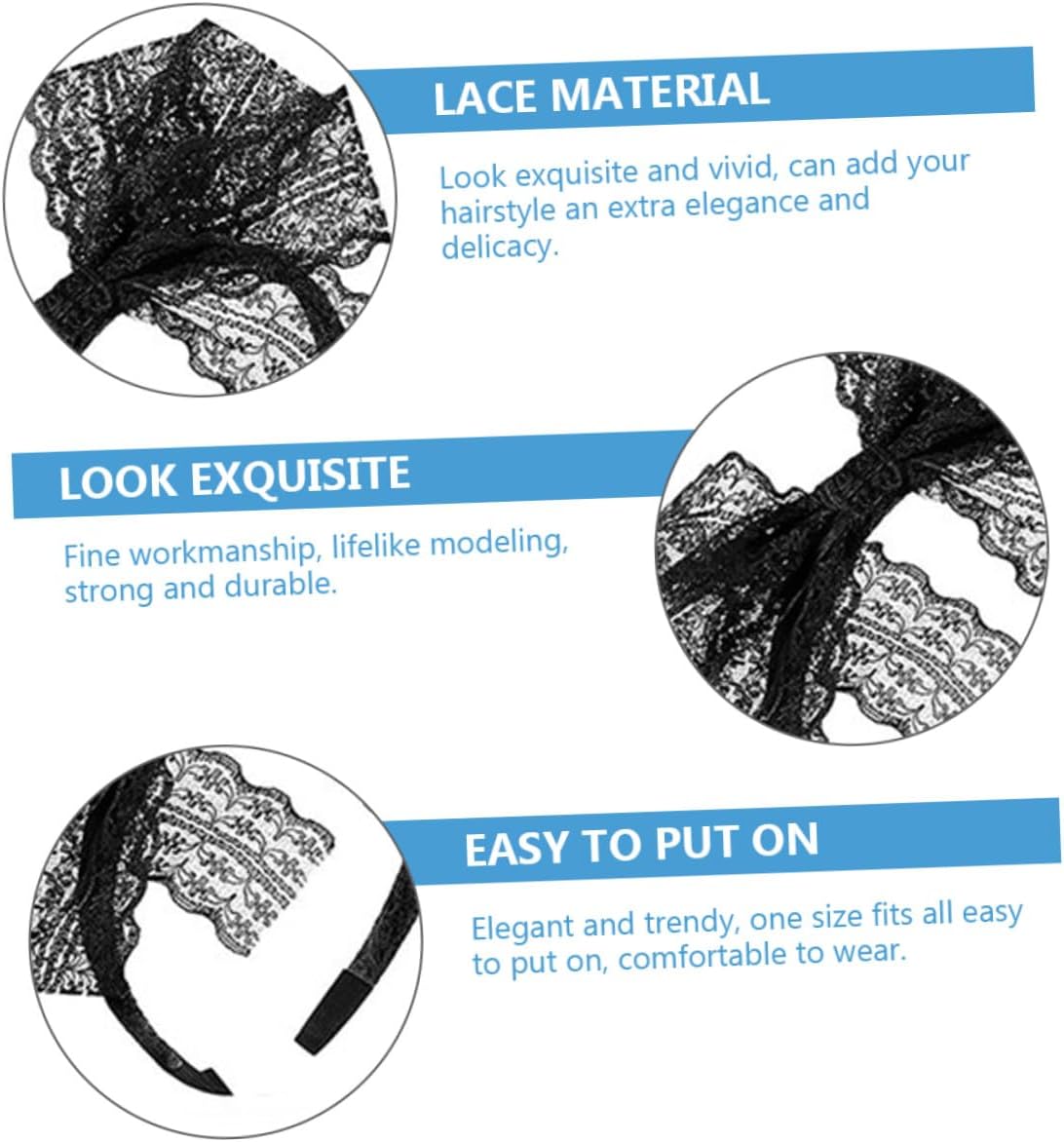 LACE MATERIAL

Look exquisite and vivid, can add your hairstyle an extra elegance and delicacy.

LOOK EXQUISITE

Fine workmanship, lifelike modeling, strong and durable.

EASY TO PUT ON

Elegant and trendy, one size fits all easy to put on, comfortable to wear.